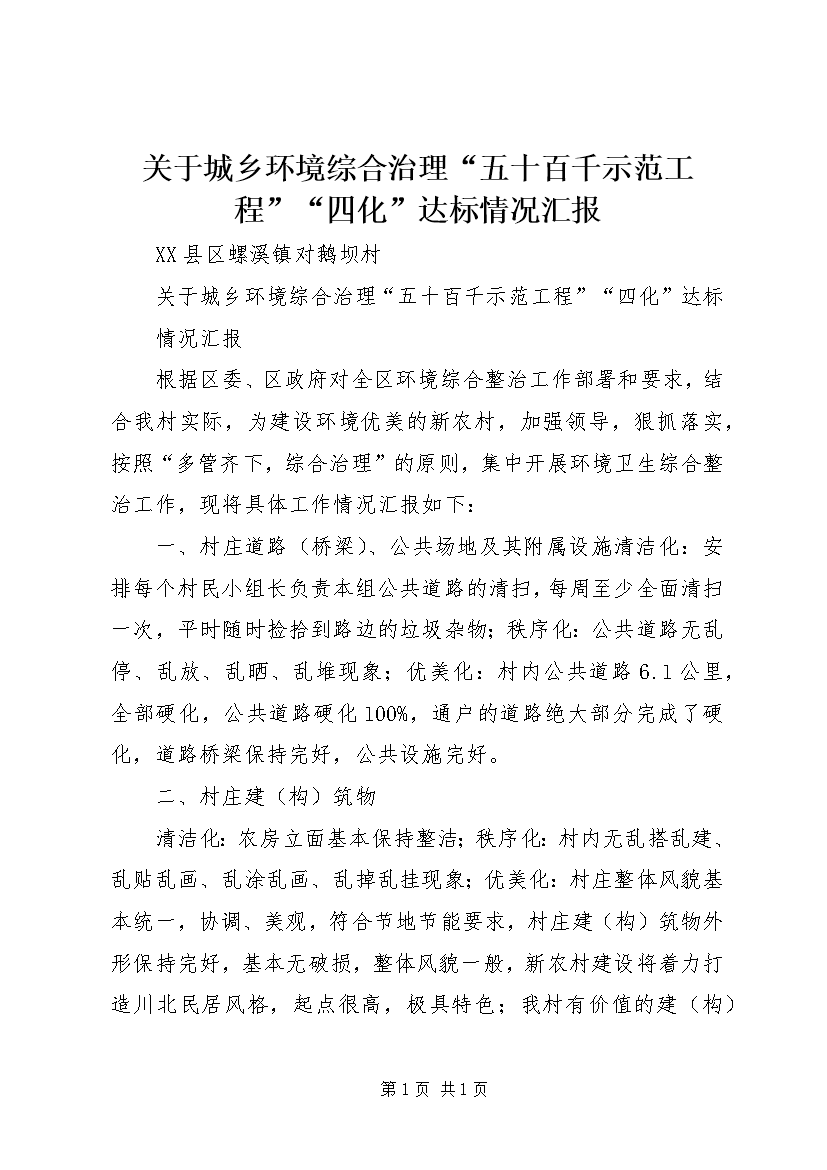 关于城乡环境综合治理“五十百千示范工程”“四化”达标情况汇报

XX县区螺溪镇对鹅坝村

关于城乡环境综合治理“五十百千示范工程”“四化”达标情况汇报

根据区委、区政府对全区环境综合整治工作部署和要求，结合我村实际，为建设环境优美的新农村，加强领导，狠抓落实，按照“多管齐下，综合治理”的原则，集中开展环境卫生综合整治工作，现将具体工作情况汇报如下：

一、村庄道路（桥梁）、公共场地及其附属设施清洁化：安排每个村民小组长负责本组公共道路的清扫，每周至少全面清扫一次，平时随时捡拾到路边的垃圾杂物；秩序化：公共道路无乱停、乱放、乱晒、乱堆现象；优美化：村内公共道路6.1公里，全部硬化，公共道路硬化100%，通户的道路绝大部分完成了硬化，道路桥梁保持完好，公共设施完好。

二、村庄建（构）筑物

清洁化：农房立面基本保持整洁；秩序化：村内无乱搭乱建、乱贴乱画、乱涂乱画、乱掉乱挂现象；优美化：村庄整体风貌基本统一，协调、美观，符合节地节能要求，村庄建（构）筑物外形保持完好，基本无破损，整体风貌一般，新农村建设将着力打造川北民居风格，起点很高，极具特色；我村有价值的建（构）

第1页 共1页